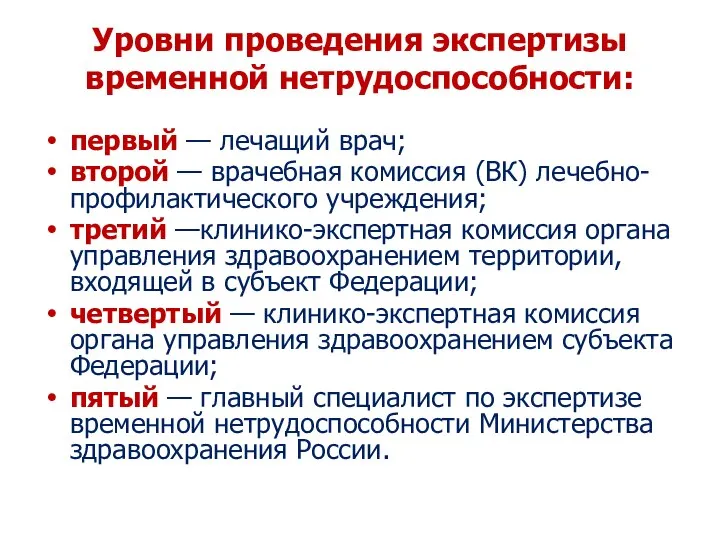 Уровни проведения экспертизы временной нетрудоспособности:

• первый — лечащий врач;
• второй — врачебная комиссия (ВК) лечебно-профилактического учреждения;
• третий —клинико-экспертная комиссия органа управления здравоохранением территории, входящей в субъект Федерации;
• четвертый — клинико-экспертная комиссия органа управления здравоохранением субъекта Федерации;
• пятый — главный специалист по экспертизе временной нетрудоспособности Министерства здравоохранения России.